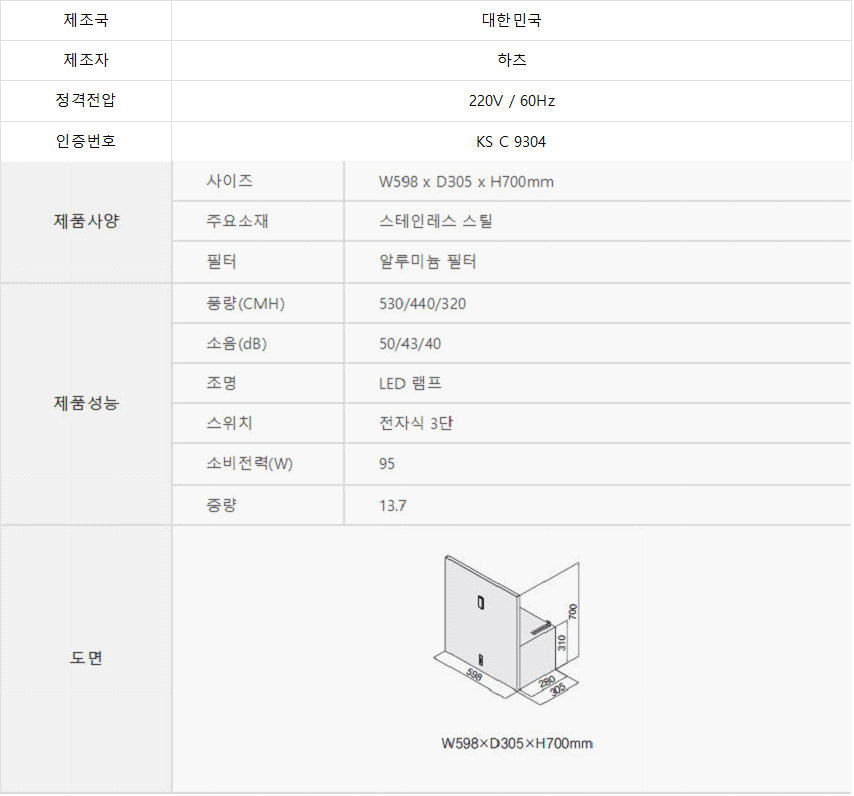 | 제조국 | 대한민국 | |
|---|---|---|
| 제조자 | 하츠 | |
| 정격전압 | 220V / 60Hz | |
| 인증번호 | KS C 9304 | |
| 제품사양 | 사이즈 | W598 x D305 x H700mm |
| | 주요소재 | 스테인레스 스틸 |
| | 필터 | 알루미늄 필터 |
| 제품성능 | 풍량(CMH) | 530/440/320 |
| | 소음(dB) | 50/43/40 |
| | 조명 | LED 램프 |
| | 스위치 | 전자식 3단 |
| | 소비전력(W) | 95 |
| | 중량 | 13.7 |
| 도면 | 700 310 598 280 305 W598×D305×H700mm | |